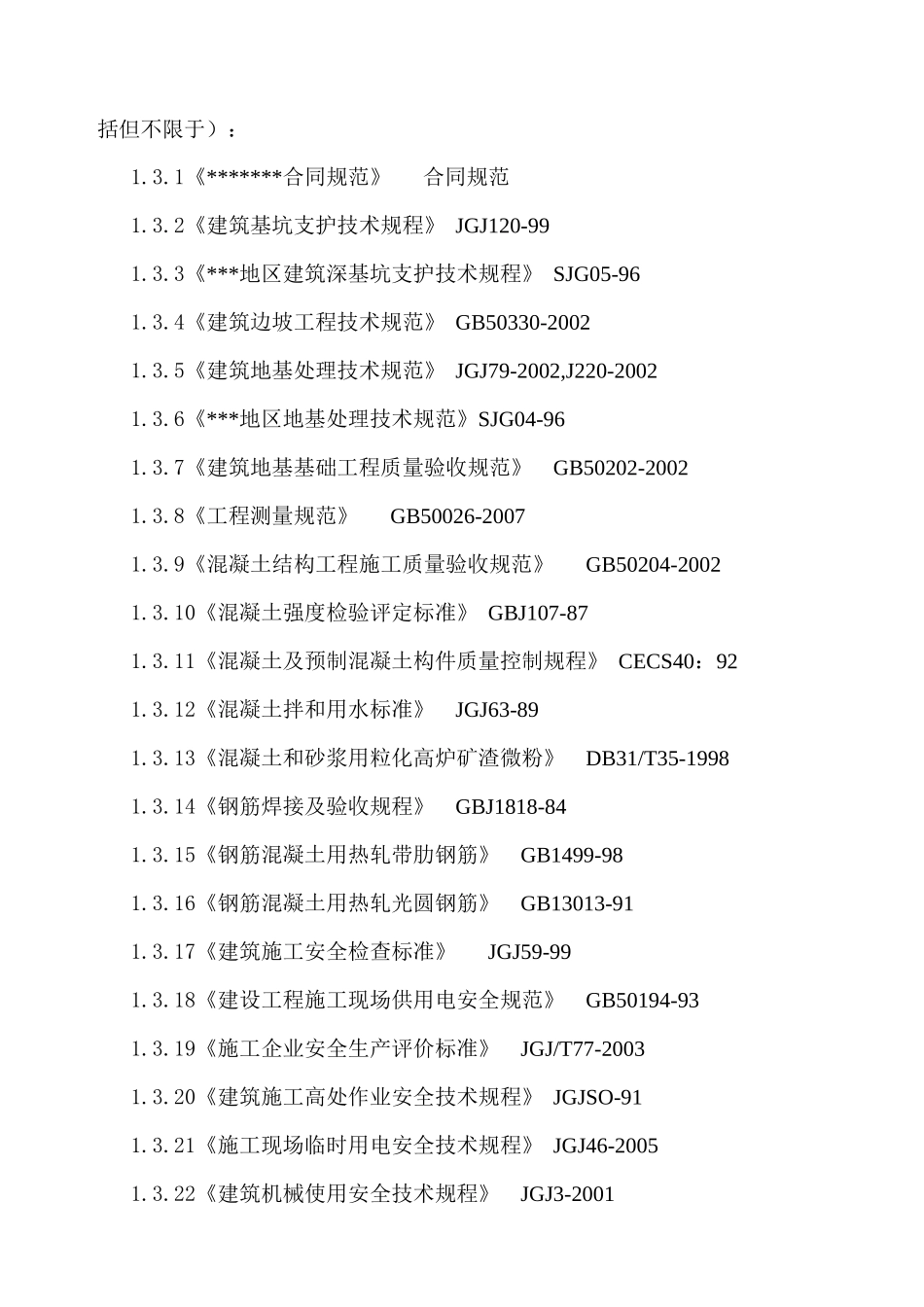 括但不限于）：

1.3.1《*******合同规范》　合同规范

1.3.2《建筑基坑支护技术规程》 JGJ120-99

1.3.3《***地区建筑深基坑支护技术规程》 SJG05-96

1.3.4《建筑边坡工程技术规范》 GB50330-2002

1.3.5《建筑地基处理技术规范》 JGJ79-2002,J220-2002

1.3.6《***地区地基处理技术规范》SJG04-96

1.3.7《建筑地基基础工程质量验收规范》 GB50202-2002

1.3.8《工程测量规范》 GB50026-2007

1.3.9《混凝土结构工程施工质量验收规范》 GB50204-2002

1.3.10《混凝土强度检验评定标准》 GBJ107-87

1.3.11《混凝土及预制混凝土构件质量控制规程》 CECS40：92

1.3.12《混凝土拌和用水标准》 JGJ63-89

1.3.13《混凝土和砂浆用粒化高炉矿渣微粉》 DB31/T35-1998

1.3.14《钢筋焊接及验收规程》 GBJ1818-84

1.3.15《钢筋混凝土用热轧带肋钢筋》 GB1499-98

1.3.16《钢筋混凝土用热轧光圆钢筋》 GB13013-91

1.3.17《建筑施工安全检查标准》 JGJ59-99

1.3.18《建设工程施工现场供用电安全规范》 GB50194-93

1.3.19《施工企业安全生产评价标准》 JGJ/T77-2003

1.3.20《建筑施工高处作业安全技术规程》 JGJSO-91

1.3.21《施工现场临时用电安全技术规程》 JGJ46-2005

1.3.22《建筑机械使用安全技术规程》 JGJ3-2001